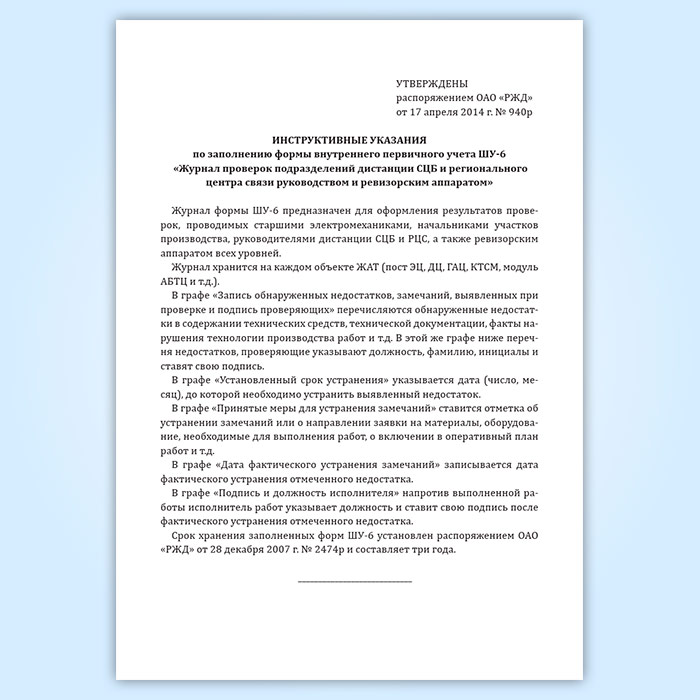 УТВЕРЖДЕНЫ
распоряжением ОАО «РЖД»
от 17 апреля 2014 г. № 940р

ИНСТРУКТИВНЫЕ УКАЗАНИЯ
по заполнению формы внутреннего первичного учета ШУ-6
«Журнал проверок подразделений дистанции СЦБ и регионального центра связи руководством и ревизорским аппаратом»

Журнал формы ШУ-6 предназначен для оформления результатов проверок, проводимых старшими электромеханиками, начальниками участков производства, руководителями дистанции СЦБ и РЦС, а также ревизорским аппаратом всех уровней.

Журнал хранится на каждом объекте ЖАТ (пост ЭЦ, ДЦ, ГАЦ, КТСМ, модуль АБТЦ и т.д.).

В графе «Запись обнаруженных недостатков, замечаний, выявленных при проверке и подпись проверяющих» перечисляются обнаруженные недостатки в содержании технических средств, технической документации, факты нарушения технологии производства работ и т.д. В этой же графе ниже перечня недостатков, проверяющие указывают должность, фамилию, инициалы и ставят свою подпись.

В графе «Установленный срок устранения» указывается дата (число, месяц), до которой необходимо устранить выявленный недостаток.

В графе «Принятые меры для устранения замечаний» ставится отметка об устранении замечаний или о направлении заявки на материалы, оборудование, необходимые для выполнения работ, о включении в оперативный план работ и т.д.

В графе «Дата фактического устранения замечаний» записывается дата фактического устранения отмеченного недостатка.

В графе «Подпись и должность исполнителя» напротив выполненной работы исполнитель работ указывает должность и ставит свою подпись после фактического устранения отмеченного недостатка.

Срок хранения заполненных форм ШУ-6 установлен распоряжением ОАО «РЖД» от 28 декабря 2007 г. № 2474р и составляет три года.